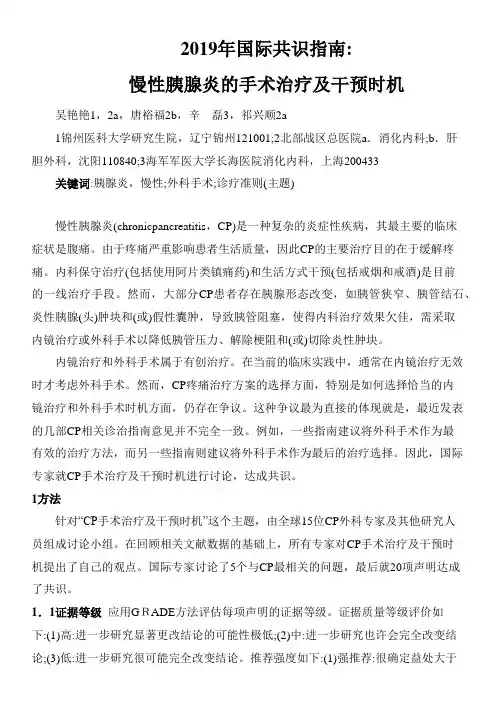 2019年国际共识指南:
慢性胰腺炎的手术治疗及干预时机

吴艳艳1，2a，唐裕福2b，辛　磊3，祁兴顺2a

1锦州医科大学研究生院，辽宁锦州121001;2北部战区总医院a．消化内科;b．肝胆外科，沈阳110840;3海军军医大学长海医院消化内科，上海200433

关键词:胰腺炎，慢性;外科手术;诊疗准则(主题)

慢性胰腺炎(chronicpancreatitis，CP)是一种复杂的炎症性疾病，其最主要的临床症状是腹痛。由于疼痛严重影响患者生活质量，因此CP的主要治疗目的在于缓解疼痛。内科保守治疗(包括使用阿片类镇痛药)和生活方式干预(包括戒烟和戒酒)是目前的一线治疗手段。然而，大部分CP患者存在胰腺形态改变，如胰管狭窄、胰管结石、炎性胰腺(头)肿块和(或)假性囊肿，导致胰管阻塞，使得内科治疗效果欠佳，需采取内镜治疗或外科手术以降低胰管压力、解除梗阻和(或)切除炎性肿块。

内镜治疗和外科手术属于有创治疗。在当前的临床实践中，通常在内镜治疗无效时才考虑外科手术。然而，CP疼痛治疗方案的选择方面，特别是如何选择恰当的内镜治疗和外科手术时机方面，仍存在争议。这种争议最为直接的体现就是，最近发表的几部CP相关诊治指南意见并不完全一致。例如，一些指南建议将外科手术作为最有效的治疗方法，而另一些指南则建议将外科手术作为最后的治疗选择。因此，国际专家就CP手术治疗及干预时机进行讨论，达成共识。

1方法

针对“CP手术治疗及干预时机”这个主题，由全球15位CP外科专家及其他研究人员组成讨论小组。在回顾相关文献数据的基础上，所有专家对CP手术治疗及干预时机提出了自己的观点。国际专家讨论了5个与CP最相关的问题，最后就20项声明达成了共识。

1．1证据等级　应用GRADE方法评估每项声明的证据等级。证据质量等级评价如下:(1)高:进一步研究显著更改结论的可能性极低;(2)中:进一步研究也许会完全改变结论;(3)低:进一步研究很可能完全改变结论。推荐强度如下:(1)强推荐:很确定益处大于